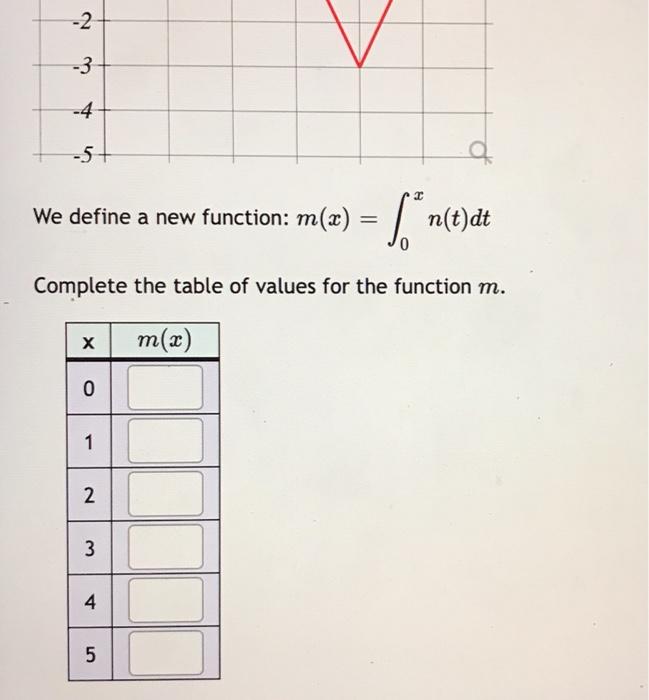 -2
-3
-4
-5

We define a new function: $m(x) = \int_0^x n(t)dt$

Complete the table of values for the function $m$.

| x | $m(x)$ |
|---|---|
| 0 | |
| 1 | |
| 2 | |
| 3 | |
| 4 | |
| 5 | |